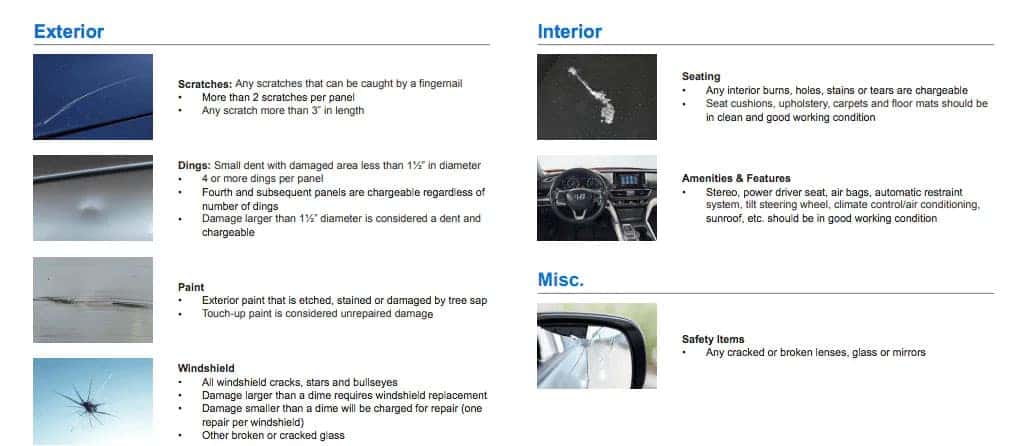 Exterior

Scratches: Any scratches that can be caught by a fingernail
• More than 2 scratches per panel
• Any scratch more than 3" in length

Dings: Small dent with damaged area less than 1½" in diameter
• 4 or more dings per panel
• Fourth and subsequent panels are chargeable regardless of number of dings
• Damage larger than 1½" diameter is considered a dent and chargeable

Paint
• Exterior paint that is etched, stained or damaged by tree sap
• Touch-up paint is considered unrepaired damage

Windshield
• All windshield cracks, stars and bullseyes
• Damage larger than a dime requires windshield replacement
• Damage smaller than a dime will be charged for repair (one repair per windshield)
• Other broken or cracked glass

Interior

Seating
• Any interior burns, holes, stains or tears are chargeable
• Seat cushions, upholstery, carpets and floor mats should be in clean and good working condition

Amenities & Features
• Stereo, power driver seat, air bags, automatic restraint system, tilt steering wheel, climate control/air conditioning, sunroof, etc. should be in good working condition

Misc.

Safety Items
• Any cracked or broken lenses, glass or mirrors